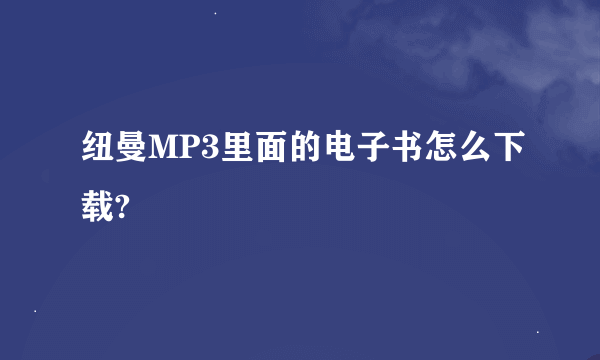 纽曼MP3里面的电子书怎么下载?